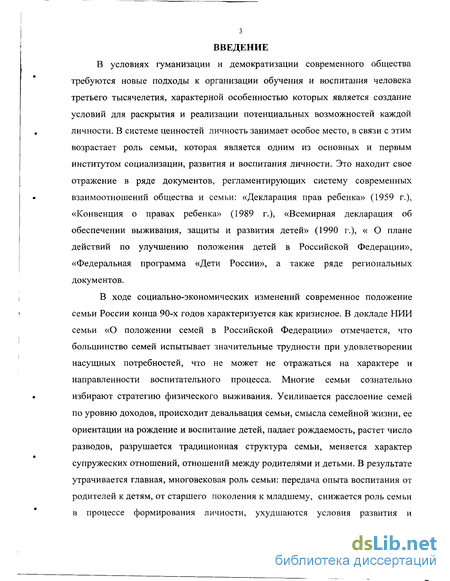 3

ВВЕДЕНИЕ

В условиях гуманизации и демократизации современного общества требуются новые подходы к организации обучения и воспитания человека третьего тысячелетия, характерной особенностью которых является создание условий для раскрытия и реализации потенциальных возможностей каждой личности. В системе ценностей личность занимает особое место, в связи с этим возрастает роль семьи, которая является одним из основных и первым институтом социализации, развития и воспитания личности. Это находит свое отражение в ряде документов, регламентирующих систему современных взаимоотношений общества и семьи: «Декларация прав ребенка» (1959 г.), «Конвенция о правах ребенка» (1989 г.), «Всемирная декларация об обеспечении выживания, защиты и развития детей» (1990 г.), « О плане действий по улучшению положения детей в Российской Федерации», «Федеральная программа «Дети России», а также ряде региональных документов.

В ходе социально-экономических изменений современное положение семьи России конца 90-х годов характеризуется как кризисное. В докладе НИИ семьи «О положении семей в Российской Федерации» отмечается, что большинство семей испытывает значительные трудности при удовлетворении насущных потребностей, что не может не отражаться на характере и направленности воспитательного процесса. Многие семьи сознательно избирают стратегию физического выживания. Усиливается расслоение семей по уровню доходов, происходит девальвация семьи, смысла семейной жизни, ее ориентации на рождение и воспитание детей, падает рождаемость, растет число разводов, разрушается традиционная структура семьи, меняется характер супружеских отношений, отношений между родителями и детьми. В результате утрачивается главная, многовековая роль семьи: передача опыта воспитания от родителей к детям, от старшего поколения к младшему, снижается роль семьи в процессе формирования личности, ухудшаются условия развития и

dsLib.net
библиотека диссертаций